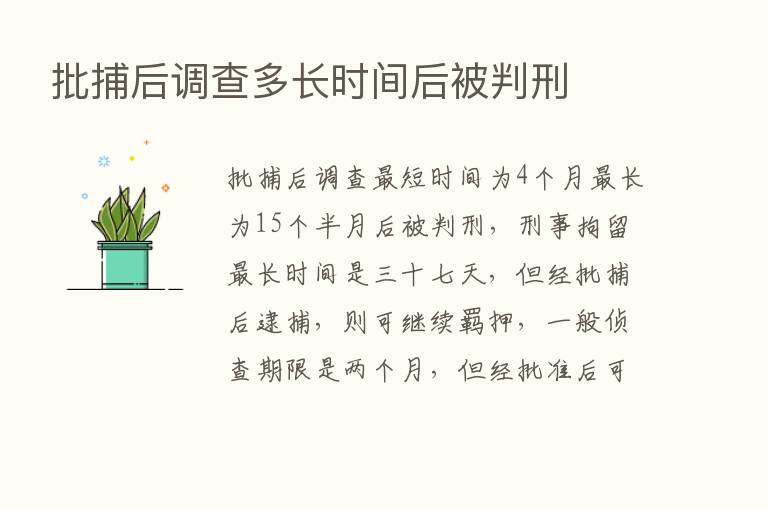 批捕后调查多长时间后被判刑

批捕后调查最短时间为4个月最长为15个半月后被判刑，刑事拘留最长时间是三十七天，但经批捕后逮捕，则可继续羁押，一般侦查期限是两个月，但经批准后可